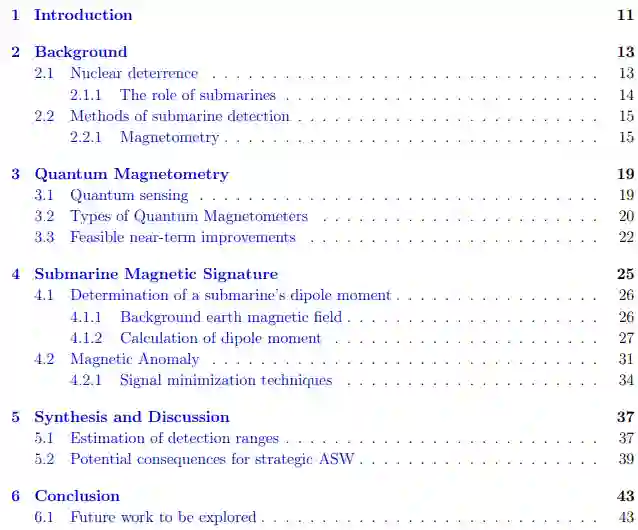 1 Introduction 11

2 Background 13
2.1 Nuclear deterrence 13
2.1.1 The role of submarines 14
2.2 Methods of submarine detection 15
2.2.1 Magnetometry 15

3 Quantum Magnetometry 19
3.1 Quantum sensing 19
3.2 Types of Quantum Magnetometers 20
3.3 Feasible near-term improvements 22

4 Submarine Magnetic Signature 25
4.1 Determination of a submarine's dipole moment 26
4.1.1 Background earth magnetic field 26
4.1.2 Calculation of dipole moment 27
4.2 Magnetic Anomaly 31
4.2.1 Signal minimization techniques 34

5 Synthesis and Discussion 37
5.1 Estimation of detection ranges 37
5.2 Potential consequences for strategic ASW 39

6 Conclusion 43
6.1 Future work to be explored 43